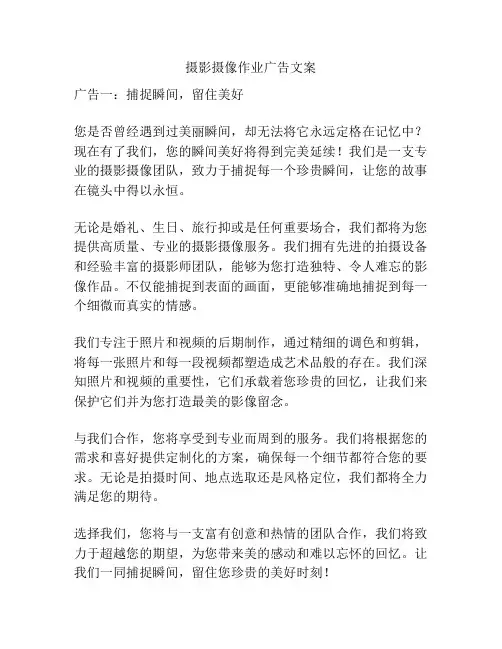 摄影摄像作业广告文案

广告一：捕捉瞬间，留住美好

您是否曾经遇到过美丽瞬间，却无法将它永远定格在记忆中？现在有了我们，您的瞬间美好将得到完美延续！我们是一支专业的摄影摄像团队，致力于捕捉每一个珍贵瞬间，让您的故事在镜头中得以永恒。

无论是婚礼、生日、旅行抑或是任何重要场合，我们都将为您提供高质量、专业的摄影摄像服务。我们拥有先进的拍摄设备和经验丰富的摄影师团队，能够为您打造独特、令人难忘的影像作品。不仅能捕捉到表面的画面，更能够准确地捕捉到每一个细微而真实的情感。

我们专注于照片和视频的后期制作，通过精细的调色和剪辑，将每一张照片和每一段视频都塑造成艺术品般的存在。我们深知照片和视频的重要性，它们承载着您珍贵的回忆，让我们来保护它们并为您打造最美的影像留念。

与我们合作，您将享受到专业而周到的服务。我们将根据您的需求和喜好提供定制化的方案，确保每一个细节都符合您的要求。无论是拍摄时间、地点选取还是风格定位，我们都将全力满足您的期待。

选择我们，您将与一支富有创意和热情的团队合作，我们将致力于超越您的期望，为您带来美的感动和难以忘怀的回忆。让我们一同捕捉瞬间，留住您珍贵的美好时刻！